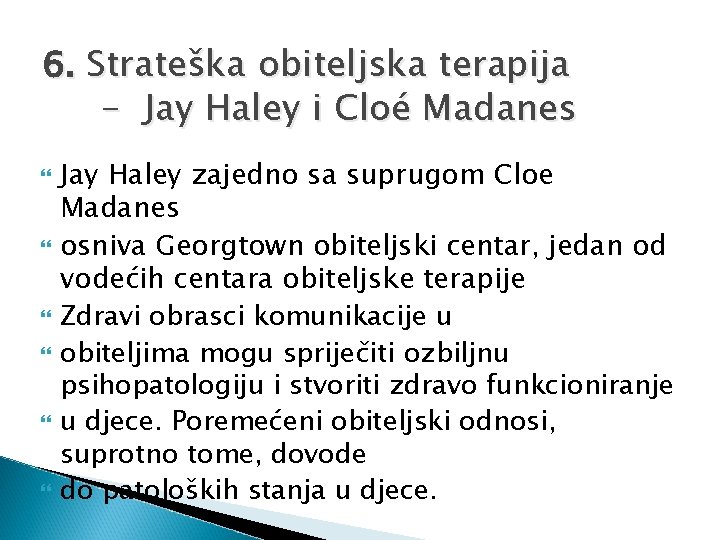 6. Strateška obiteljska terapija – Jay Haley i Cloé Madanes

Jay Haley zajedno sa suprugom Cloe Madanes

osniva Georgtown obiteljski centar, jedan od vodećih centara obiteljske terapije

Zdravi obrasci komunikacije u

obiteljima mogu spriječiti ozbiljnu psihopatologiju i stvoriti zdravo funkcioniranje

u djece. Poremećeni obiteljski odnosi, suprotno tome, dovode

do patoloških stanja u djece.